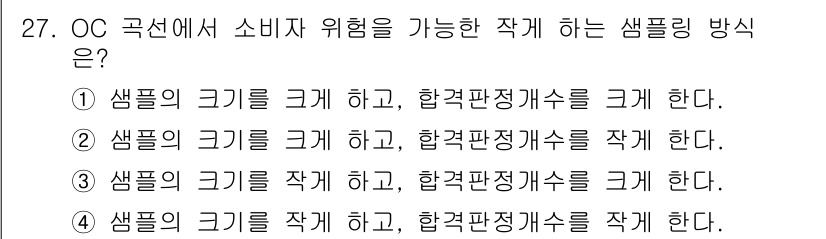 27. OC 곡선에서 소비자 위험을 가능한 작게 하는 샘플링 방식은?

① 샘플의 크기를 크게 하고, 합격판정개수를 크게 한다.

② 샘플의 크기를 크게 하고, 합격판정개수를 작게 한다.

③ 샘플의 크기를 작게 하고, 합격판정개수를 크게 한다.

④ 샘플의 크기를 작게 하고, 합격판정개수를 작게 한다.